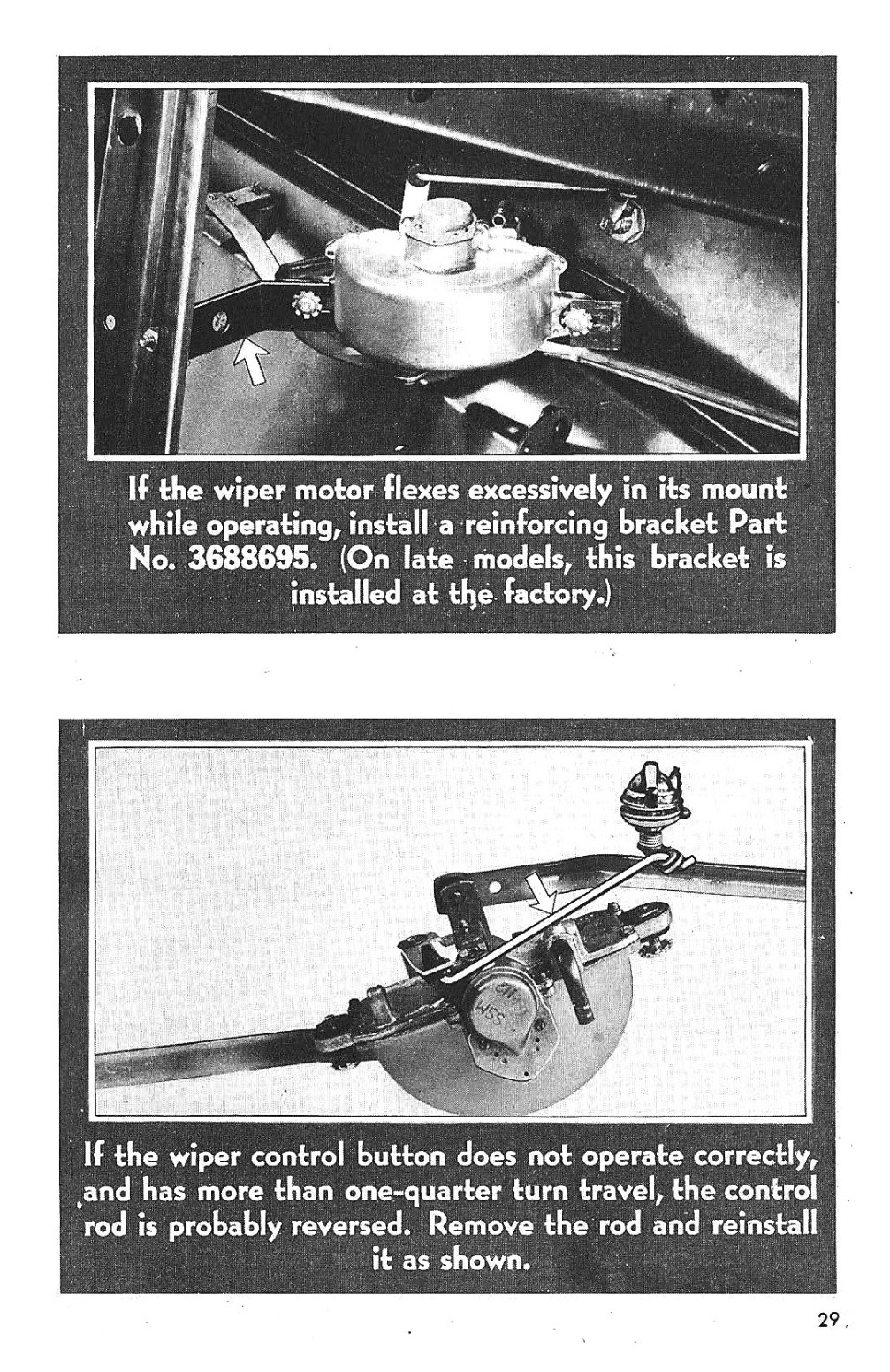 If the wiper motor flexes excessively in its mount while operating, install a reinforcing bracket Part No. 3688695. (On late models, this bracket is installed at the factory.)

If the wiper control button does not operate correctly, and has more than one-quarter turn travel, the control rod is probably reversed. Remove the rod and reinstall it as shown.

29